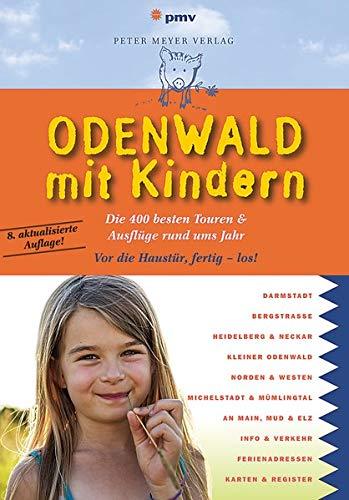 pmv
PETER MEYER VERLAG

ODENWALD
mit Kindern

8. aktualisierte Auflage!

Die 400 besten Touren & Ausflüge rund ums Jahr

Vor die Haustür, fertig – los!

DARMSTADT
BERGSTRASSE
HEIDELBERG & NECKAR
KLEINER ODENWALD
NORDEN & WESTEN
MICHELSTADT & MÜMLINGTAL
AN MAIN, MUD & ELZ
INFO & VERKEHR
FERIENADRESSEN
KARTEN & REGISTER